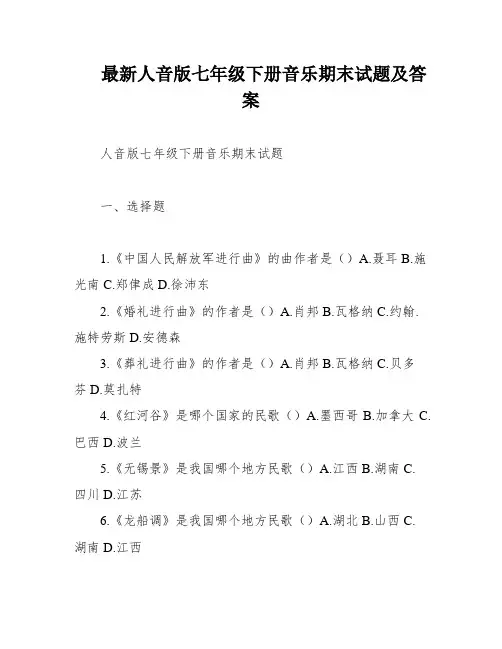 最新人音版七年级下册音乐期末试题及答案

人音版七年级下册音乐期末试题

一、选择题

1.《中国人民解放军进行曲》的曲作者是（）A.聂耳 B.施光南 C.郑律成 D.徐沛东

2.《婚礼进行曲》的作者是（）A.肖邦 B.瓦格纳 C.约翰.施特劳斯 D.安德森

3.《葬礼进行曲》的作者是（）A.肖邦 B.瓦格纳 C.贝多芬 D.莫扎特

4.《红河谷》是哪个国家的民歌（）A.墨西哥 B.加拿大 C.巴西 D.波兰

5.《无锡景》是我国哪个地方民歌（）A.江西 B.湖南 C.四川 D.江苏

6.《龙船调》是我国哪个地方民歌（）A.湖北 B.山西 C.湖南 D.江西